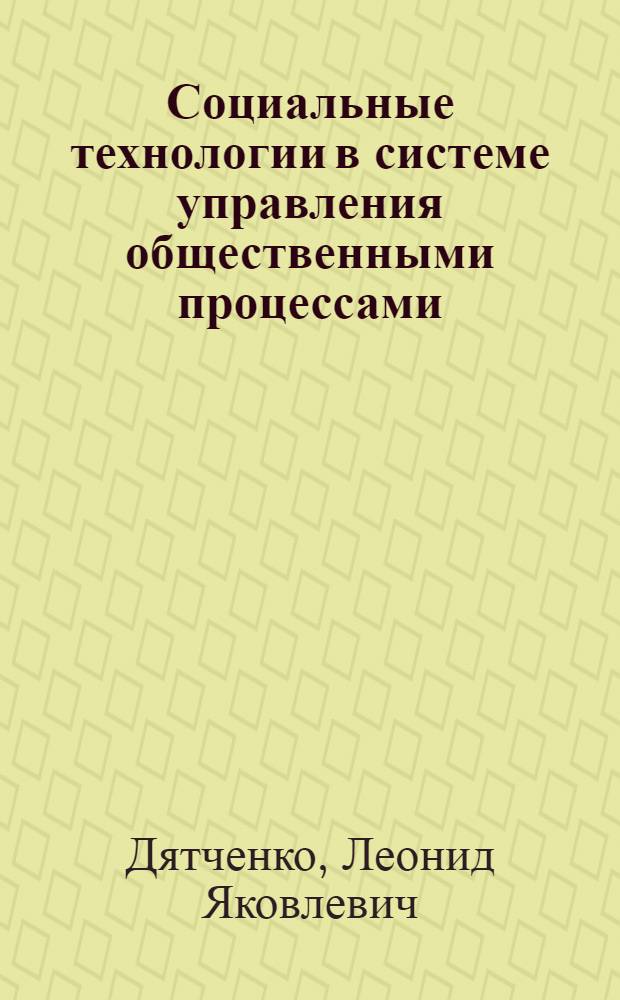 Социальные технологии в системе управления общественными процессами

Дятченко, Леонид Яковлевич